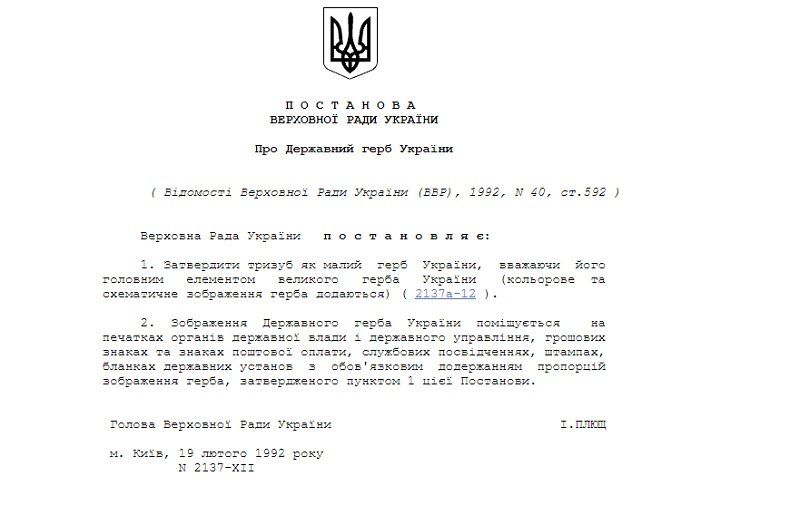 П О С Т А Н О В А
ВЕРХОВНОЇ РАДИ УКРАЇНИ

Про Державний герб України

( Відомості Верховної Ради України (ВВР), 1992, N 40, ст.592 )

Верховна Рада України п о с т а н о в л я є:

1. Затвердити тризуб як малий герб України, вважаючи його головним елементом великого герба України (кольорове та схематичне зображення герба додаються) ( 2137а-12 ).

2. Зображення Державного герба України поміщується на печатках органів державної влади і державного управління, грошових знаках та знаках поштової оплати, службових посвідченнях, штампах, бланках державних установ з обов'язковим додержанням пропорцій зображення герба, затвердженого пунктом 1 цієї Постанови.

Голова Верховної Ради України І.ПЛЮЩ

м. Київ, 19 лютого 1992 року
N 2137-XII